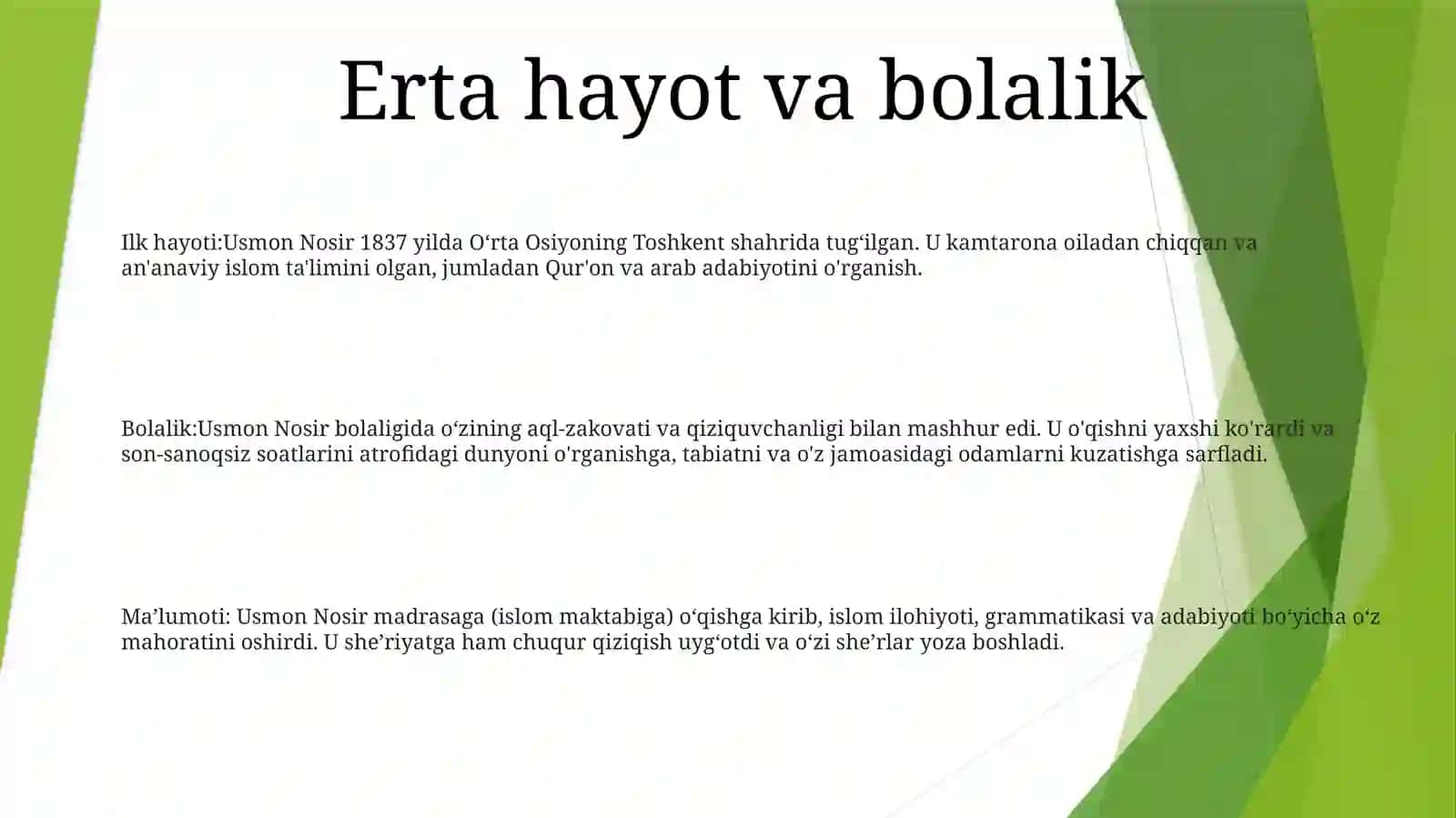 Erta hayot va bolalik

Ilk hayoti:Usmon Nosir 1837 yilda O‘rta Osiyoning Toshkent shahrida tug‘ilgan. U kamtarona oiladan chiqqan va an'anaviy islom ta'limini olgan, jumladan Qur'on va arab adabiyotini o'rganish.

Bolalik:Usmon Nosir bolaligida o‘zining aql-zakovati va qiziquvchanligi bilan mashhur edi. U o'qishni yaxshi ko'rardi va son-sanoqsiz soatlarini atrofidagi dunyoni o'rganishga, tabiatni va o'z jamoasidagi odamlarni kuzatishga sarfladi.

Ma’lumoti: Usmon Nosir madrasaga (islom maktabiga) o‘qishga kirib, islom ilohiyoti, grammatikasi va adabiyoti bo‘yicha o‘z mahoratini oshirdi. U she’riyatga ham chuqur qiziqish uyg‘otdi va o‘zi she’rlar yoza boshladi.